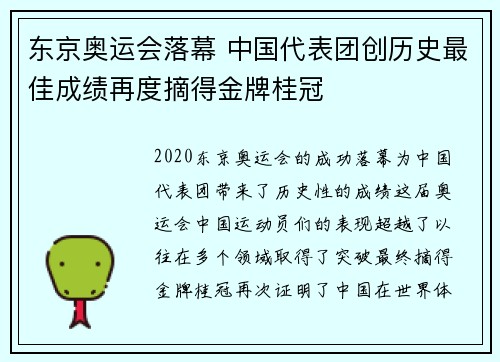 东京奥运会落幕 中国代表团创历史最佳成绩再度摘得金牌桂冠

2020东京奥运会的成功落幕为中国代表团带来了历史性的成绩这届奥运会中国运动员们的表现超越了以往在多个领域取得了突破最终摘得金牌桂冠再次证明了中国在世界体